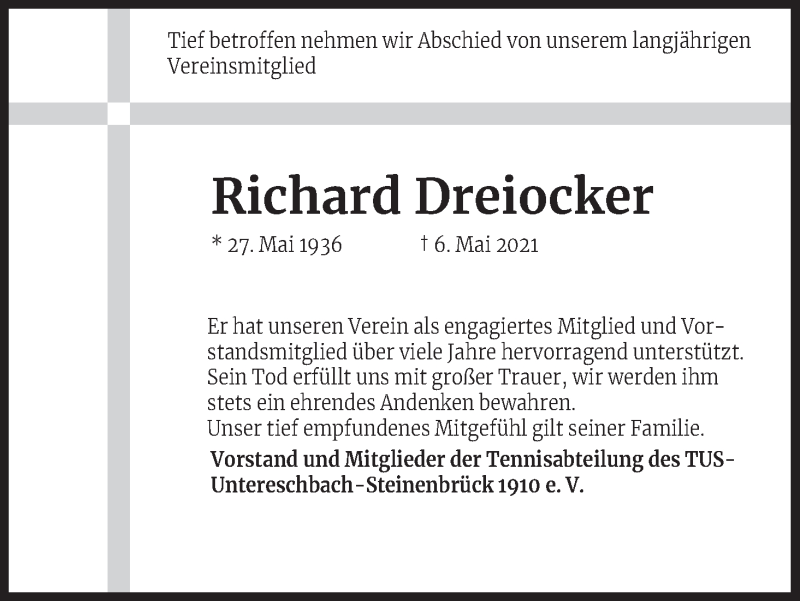 Tief betroffen nehmen wir Abschied von unserem langjährigen Vereinsmitglied

Richard Dreiocker

* 27. Mai 1936 † 6. Mai 2021

Er hat unseren Verein als engagiertes Mitglied und Vorstandsmitglied über viele Jahre hervorragend unterstützt. Sein Tod erfüllt uns mit großer Trauer, wir werden ihm stets ein ehrendes Andenken bewahren.
Unser tief empfundenes Mitgefühl gilt seiner Familie.

Vorstand und Mitglieder der Tennisabteilung des TUS-Untereschbach-Steinenbrück 1910 e. V.